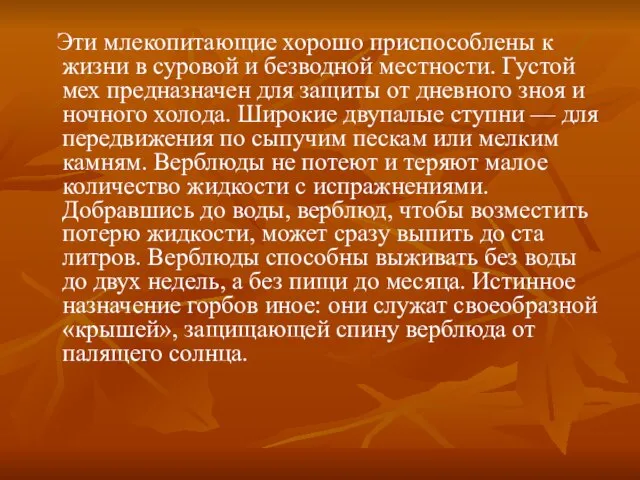 Эти млекопитающие хорошо приспособлены к жизни в суровой и безводной местности. Густой мех предназначен для защиты от дневного зноя и ночного холода. Широкие двупалые ступни — для передвижения по сыпучим пескам или мелким камням. Верблюды не потеют и теряют малое количество жидкости с испражнениями. Добравшись до воды, верблюд, чтобы возместить потерю жидкости, может сразу выпить до ста литров. Верблюды способны выживать без воды до двух недель, а без пищи до месяца. Истинное назначение горбов иное: они служат своеобразной «крышей», защищающей спину верблюда от палящего солнца.